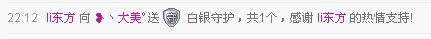 22:12 li东方 向 ❥丶大美° 送 白银守护，共1个，感谢 li东方 的热情支持!